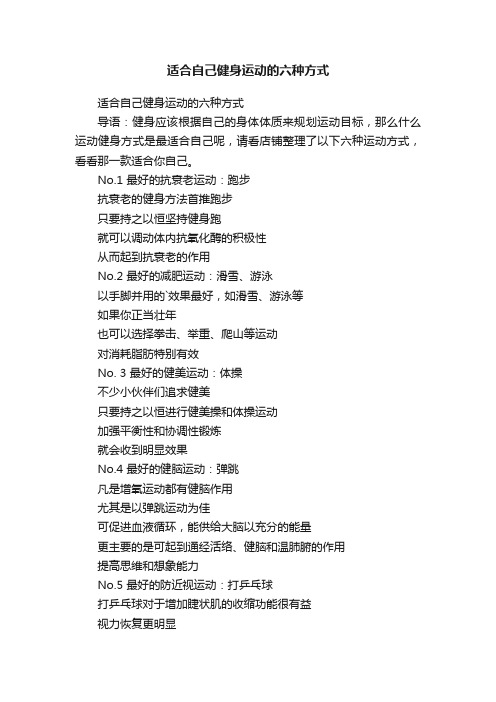 适合自己健身运动的六种方式

适合自己健身运动的六种方式

导语：健身应该根据自己的身体体质来规划运动目标，那么什么运动健身方式是最适合自己呢，请看店铺整理了以下六种运动方式，看看那一款适合你自己。

No.1 最好的抗衰老运动：跑步

抗衰老的健身方法首推跑步

只要持之以恒坚持健身跑

就可以调动体内抗氧化酶的积极性

从而起到抗衰老的作用

No.2 最好的减肥运动：滑雪、游泳

以手脚并用的`效果最好，如滑雪、游泳等

如果你正当壮年

也可以选择拳击、举重、爬山等运动

对消耗脂肪特别有效

No. 3 最好的健美运动：体操

不少小伙伴们追求健美

只要持之以恒进行健美操和体操运动

加强平衡性和协调性锻炼

就会收到明显效果

No.4 最好的健脑运动：弹跳

凡是增氧运动都有健脑作用

尤其是以弹跳运动为佳

可促进血液循环，能供给大脑以充分的能量

更主要的是可起到通经活络、健脑和温肺腑的作用

提高思维和想象能力

No.5 最好的防近视运动：打乒乓球

打乒乓球对于增加睫状肌的收缩功能很有益

视力恢复更明显